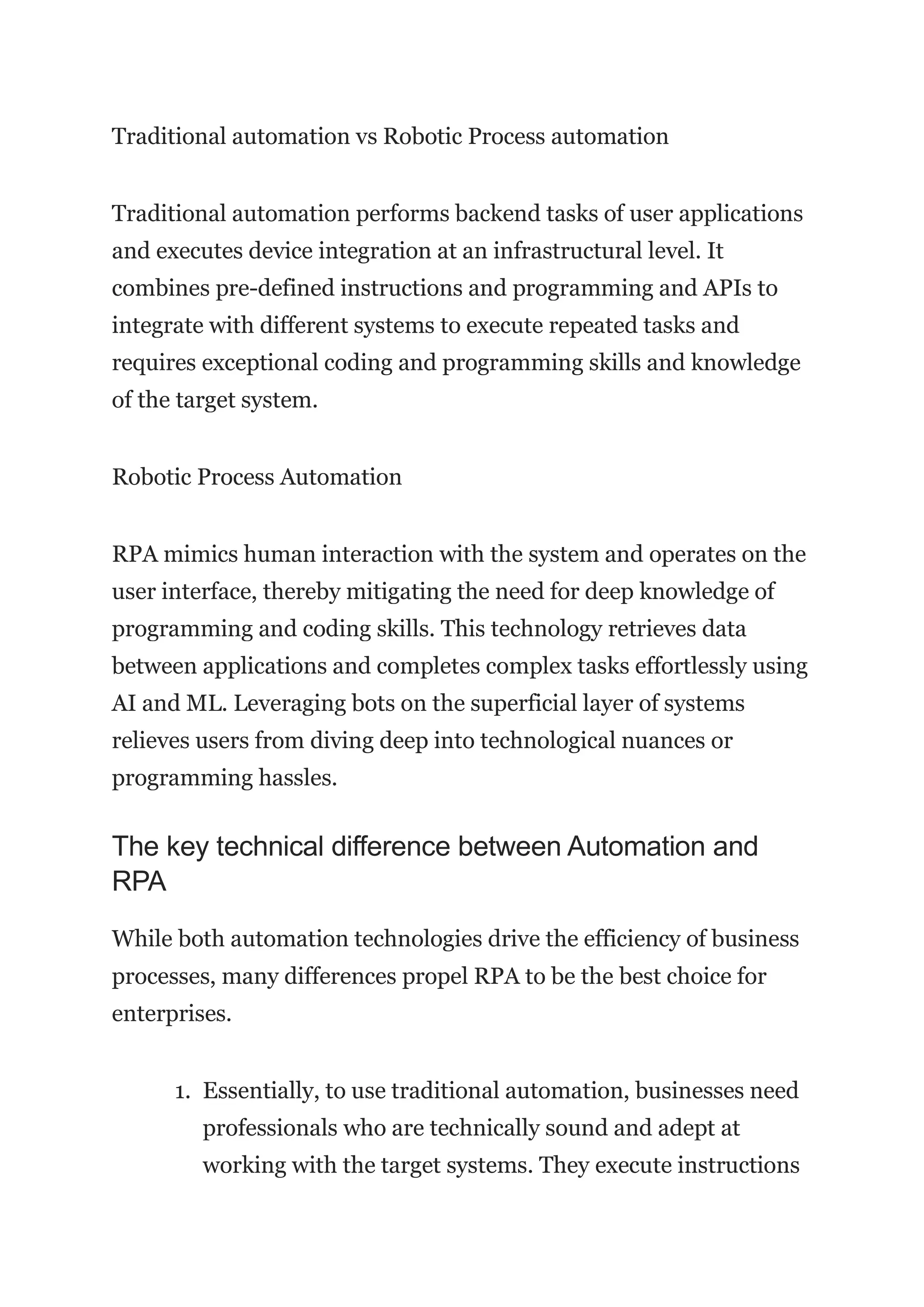 Traditional automation vs Robotic Process automation

Traditional automation performs backend tasks of user applications and executes device integration at an infrastructural level. It combines pre-defined instructions and programming and APIs to integrate with different systems to execute repeated tasks and requires exceptional coding and programming skills and knowledge of the target system.

Robotic Process Automation

RPA mimics human interaction with the system and operates on the user interface, thereby mitigating the need for deep knowledge of programming and coding skills. This technology retrieves data between applications and completes complex tasks effortlessly using AI and ML. Leveraging bots on the superficial layer of systems relieves users from diving deep into technological nuances or programming hassles.

The key technical difference between Automation and RPA

While both automation technologies drive the efficiency of business processes, many differences propel RPA to be the best choice for enterprises.

1. Essentially, to use traditional automation, businesses need professionals who are technically sound and adept at working with the target systems. They execute instructions